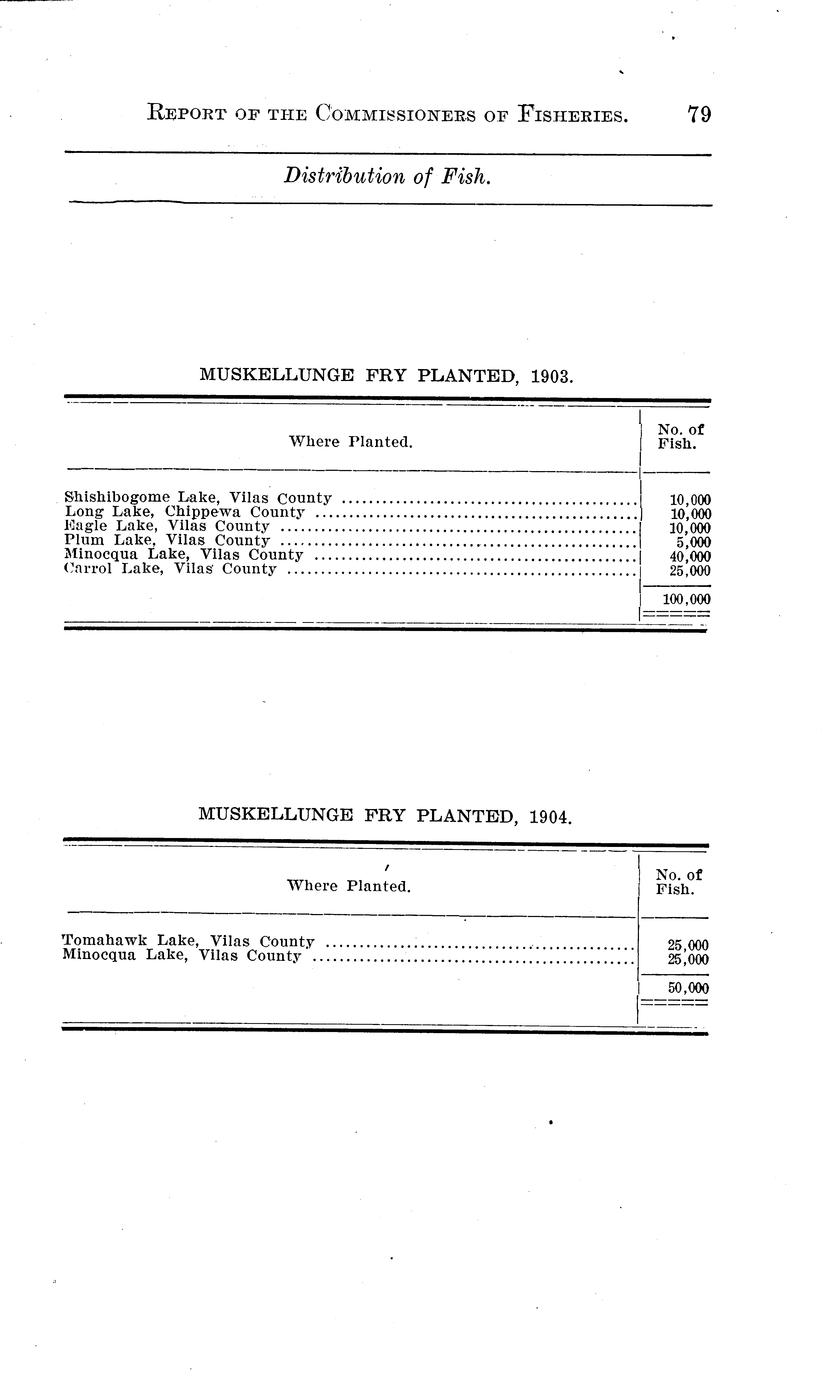 REPORT OF THE COMMISSIONERS OF FISHERIES. 79

Distribution of Fish.

MUSKELLUNGE FRY PLANTED, 1903.

| Where Planted. | No. of Fish. |
|---|---|
| Shishibogome Lake, Vilas County | 10,000 |
| Long Lake, Chippewa County | 10,000 |
| Eagle Lake, Vilas County | 10,000 |
| Plum Lake, Vilas County | 5,000 |
| Minocqua Lake, Vilas County | 40,000 |
| Carrol Lake, Vilas County | 25,000 |
| | 100,000 |

MUSKELLUNGE FRY PLANTED, 1904.

| Where Planted. | No. of Fish. |
|---|---|
| Tomahawk Lake, Vilas County | 25,000 |
| Minocqua Lake, Vilas County | 25,000 |
| | 50,000 |